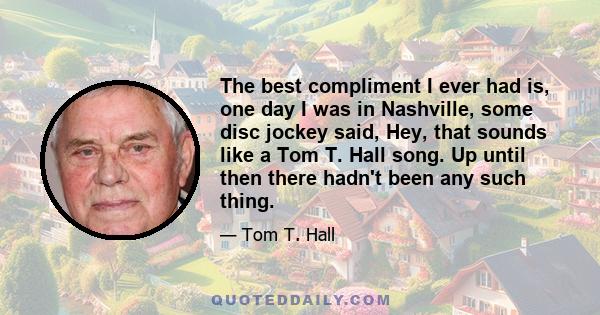 The best compliment I ever had is, one day I was in Nashville, some disc jockey said, Hey, that sounds like a Tom T. Hall song. Up until then there hadn't been any such thing.

— Tom T. Hall

QUOTEDDAILY.COM